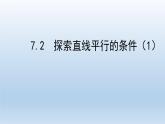 7.2 探索直线平行的条件（1）